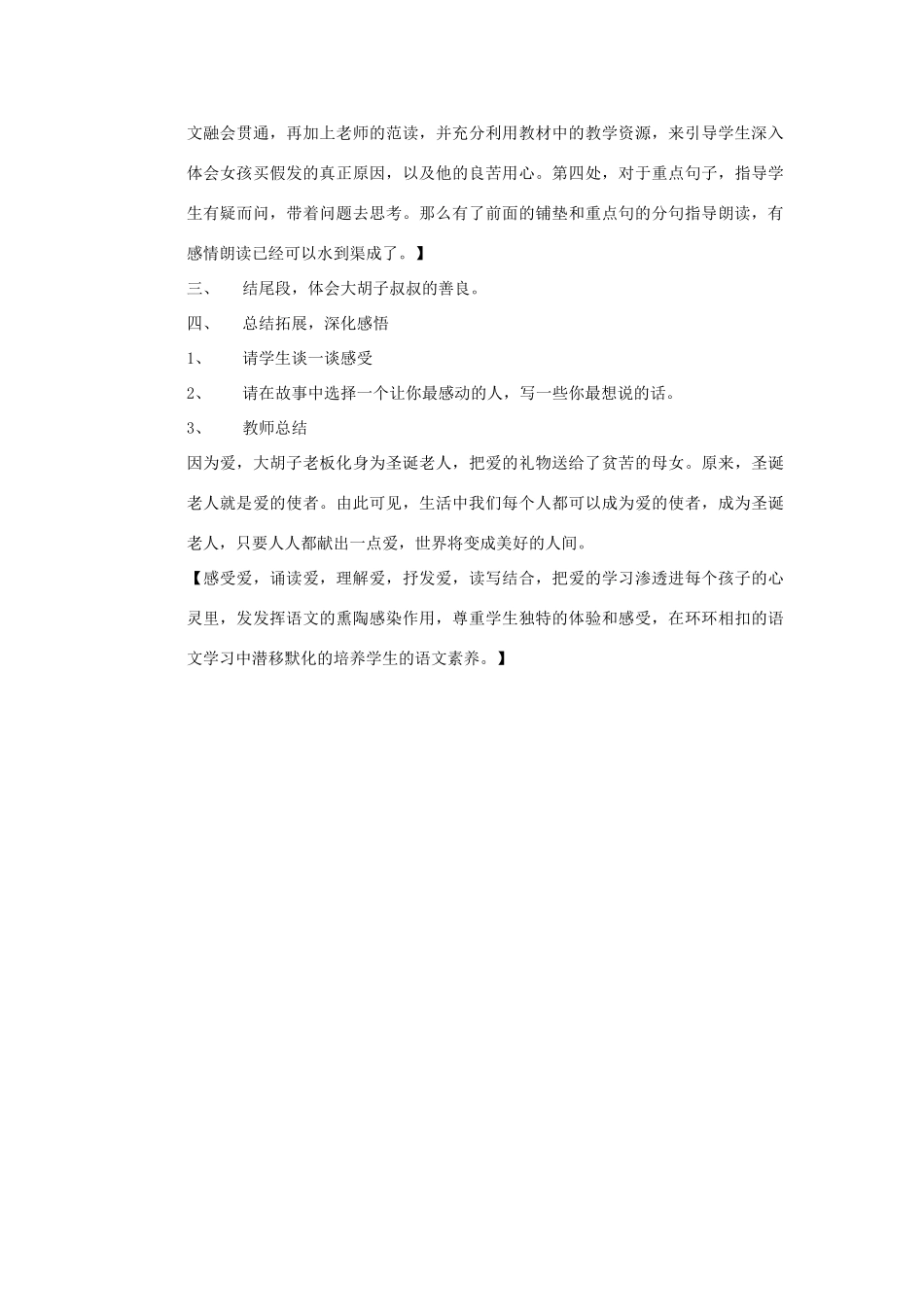 文融会贯通，再加上老师的范读，并充分利用教材中的教学资源，来引导学生深入体会女孩买假发的真正原因，以及他的良苦用心。第四处，对于重点句子，指导学生有疑而问，带着问题去思考。那么有了前面的铺垫和重点句的分句指导朗读，有感情朗读已经可以水到渠成了。】

三、　结尾段，体会大胡子叔叔的善良。

四、　总结拓展，深化感悟

1、　请学生谈一谈感受

2、　请在故事中选择一个让你最感动的人，写一些你最想说的话。

3、　教师总结

因为爱，大胡子老板化身为圣诞老人，把爱的礼物送给了贫苦的母女。原来，圣诞老人就是爱的使者。由此可见，生活中我们每个人都可以成为爱的使者，成为圣诞老人，只要人人都献出一点爱，世界将变成美好的人间。

【感受爱，诵读爱，理解爱，抒发爱，读写结合，把爱的学习渗透进每个孩子的心灵里，发发挥语文的熏陶感染作用，尊重学生独特的体验和感受，在环环相扣的语文学习中潜移默化的培养学生的语文素养。】